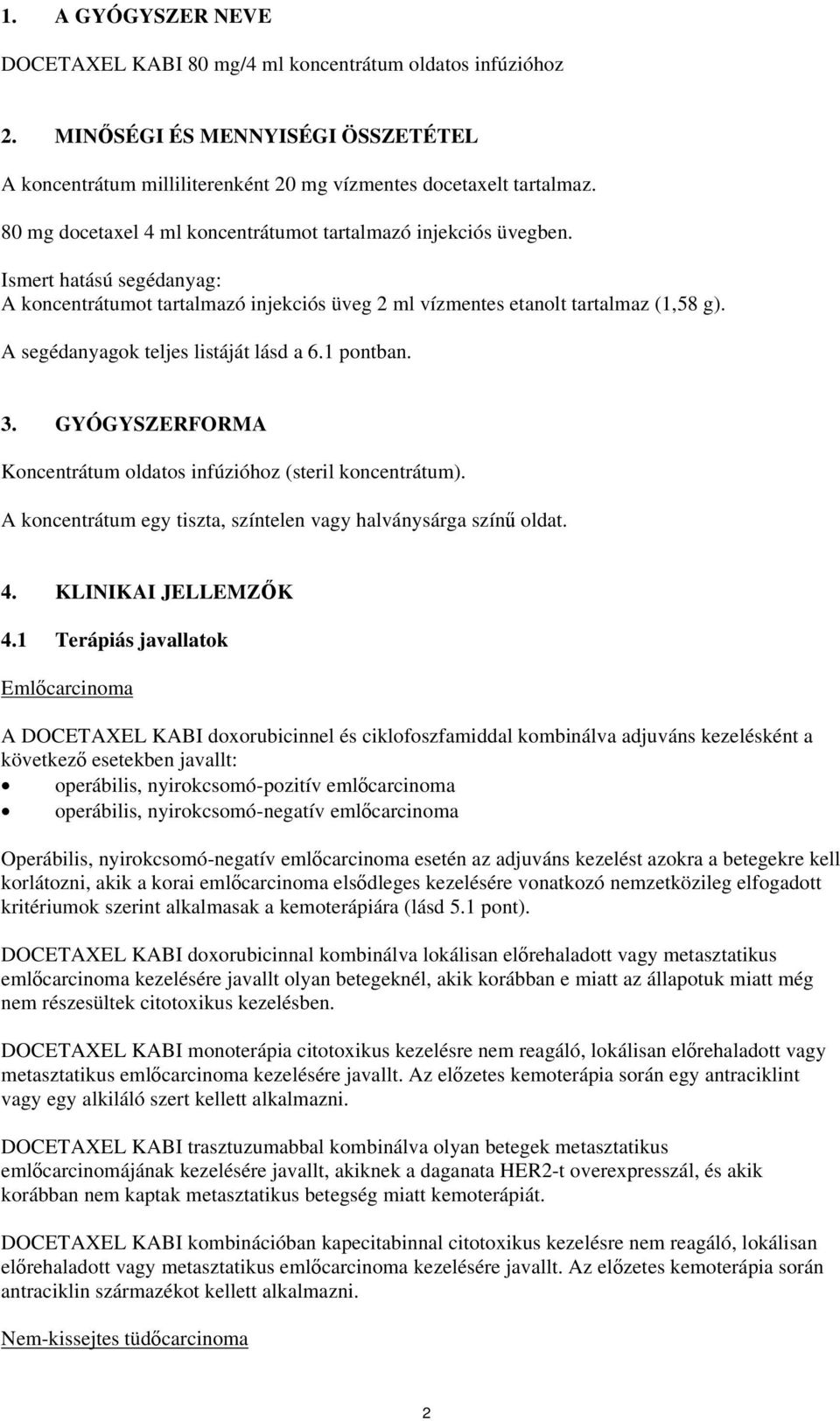 1. A GYÓGYSZER NEVE

DOCETAXEL KABI 80 mg/4 ml koncentrátum oldatos infúzióhoz

2. MINŐSÉGI ÉS MENNYISÉGI ÖSSZETÉTEL

A koncentrátum milliliterenként 20 mg vízmentes docetaxelt tartalmaz.

80 mg docetaxel 4 ml koncentrátumot tartalmazó injekciós üvegben.

Ismert hatású segédanyag:
A koncentrátumot tartalmazó injekciós üveg 2 ml vízmentes etanolt tartalmaz (1,58 g).

A segédanyagok teljes listáját lásd a 6.1 pontban.

3. GYÓGYSZERFORMA

Koncentrátum oldatos infúzióhoz (steril koncentrátum).

A koncentrátum egy tiszta, színtelen vagy halványsárga színű oldat.

4. KLINIKAI JELLEMZŐK

4.1 Terápiás javallatok

Emlőcarcinoma

A DOCETAXEL KABI doxorubicinnel és ciklofoszfamiddal kombinálva adjuváns kezelésként a következő esetekben javallt:
• operábilis, nyirokcsomó-pozitív emlőcarcinoma
• operábilis, nyirokcsomó-negatív emlőcarcinoma

Operábilis, nyirokcsomó-negatív emlőcarcinoma esetén az adjuváns kezelést azokra a betegekre kell korlátozni, akik a korai emlőcarcinoma elsődleges kezelésére vonatkozó nemzetközileg elfogadott kritériumok szerint alkalmasak a kemoterápiára (lásd 5.1 pont).

DOCETAXEL KABI doxorubicinnal kombinálva lokálisan előrehaladott vagy metasztatikus emlőcarcinoma kezelésére javallt olyan betegeknél, akik korábban e miatt az állapotuk miatt még nem részesültek citotoxikus kezelésben.

DOCETAXEL KABI monoterápia citotoxikus kezelésre nem reagáló, lokálisan előrehaladott vagy metasztatikus emlőcarcinoma kezelésére javallt. Az előzetes kemoterápia során egy antraciklint vagy egy alkiláló szert kellett alkalmazni.

DOCETAXEL KABI trasztuzumabbal kombinálva olyan betegek metasztatikus emlőcarcinomájának kezelésére javallt, akiknek a daganata HER2-t overexpresszál, és akik korábban nem kaptak metasztatikus betegség miatt kemoterápiát.

DOCETAXEL KABI kombinációban kapecitabinnal citotoxikus kezelésre nem reagáló, lokálisan előrehaladott vagy metasztatikus emlőcarcinoma kezelésére javallt. Az előzetes kemoterápia során antraciklin származékot kellett alkalmazni.

Nem-kissejtes tüdőcarcinoma

2